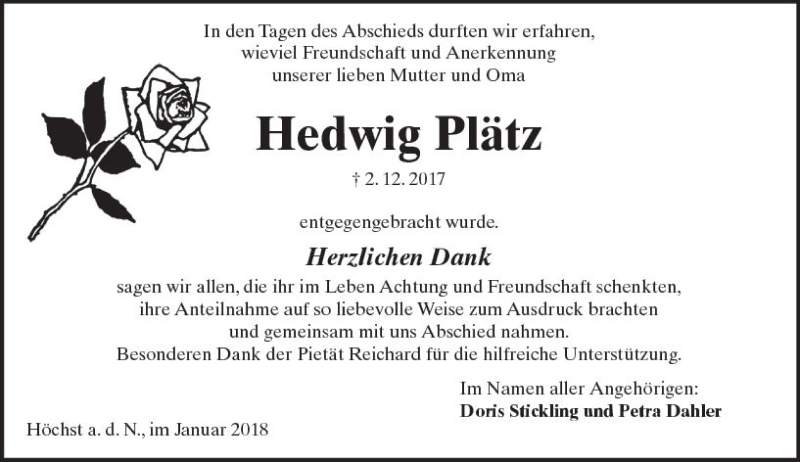 In den Tagen des Abschieds durften wir erfahren,
wieviel Freundschaft und Anerkennung
unserer lieben Mutter und Oma

Hedwig Plätz

† 2. 12. 2017

entgegengebracht wurde.

Herzlichen Dank

sagen wir allen, die ihr im Leben Achtung und Freundschaft schenkten,
ihre Anteilnahme auf so liebevolle Weise zum Ausdruck brachten
und gemeinsam mit uns Abschied nahmen.
Besonderen Dank der Pietät Reichard für die hilfreiche Unterstützung.

Im Namen aller Angehörigen:
Doris Stickling und Petra Dahler

Höchst a. d. N., im Januar 2018